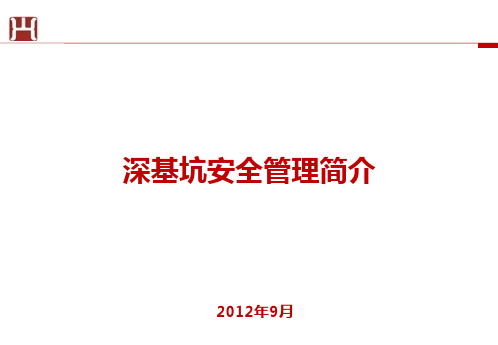 深基坑安全管理简介

2012年9月